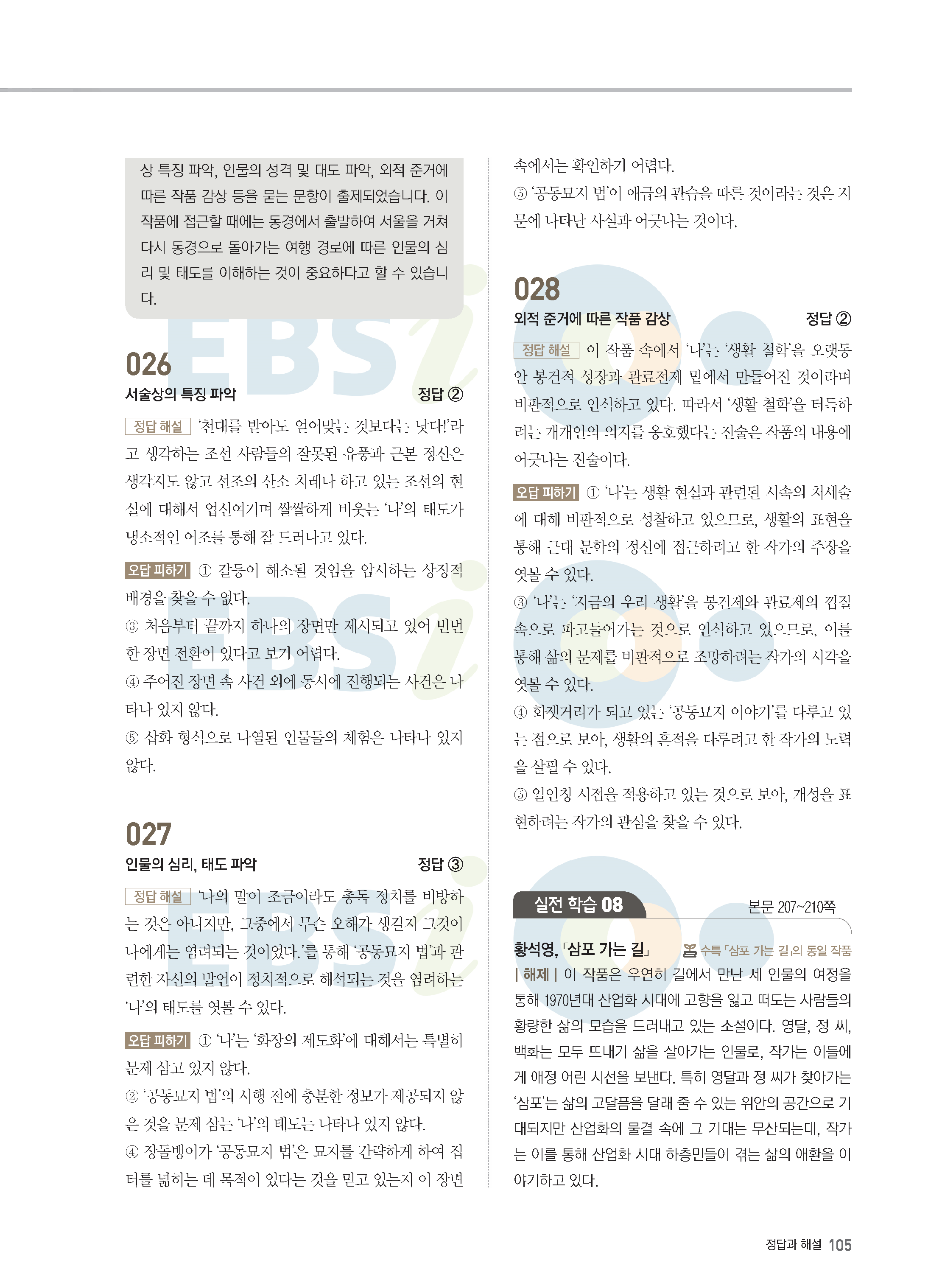 상 특징 파악, 인물의 성격 및 태도 파악, 외적 준거에 따른 작품 감상 등을 묻는 문항이 출제되었습니다. 이 작품에 접근할 때에는 동경에서 출발하여 서울을 거쳐 다시 동경으로 돌아가는 여행 경로에 따른 인물의 심리 및 태도를 이해하는 것이 중요하다고 할 수 있습니다.

026
서술상의 특징 파악 정답 ②

정답 해설 '천대를 받아도 얻어맞는 것보다는 낫다!'라고 생각하는 조선 사람들의 잘못된 유풍과 근본 정신은 생각지도 않고 선조의 산소 치레나 하고 있는 조선의 현실에 대해서 업신여기며 쌀쌀하게 비웃는 '나'의 태도가 냉소적인 어조를 통해 잘 드러나고 있다.

오답 피하기 ① 갈등이 해소될 것임을 암시하는 상징적 배경을 찾을 수 없다.
③ 처음부터 끝까지 하나의 장면만 제시되고 있어 빈번한 장면 전환이 있다고 보기 어렵다.
④ 주어진 장면 속 사건 외에 동시에 진행되는 사건은 나타나 있지 않다.
⑤ 삽화 형식으로 나열된 인물들의 체험은 나타나 있지 않다.

027
인물의 심리, 태도 파악 정답 ③

정답 해설 '나의 말이 조금이라도 총독 정치를 비방하는 것은 아니지만, 그중에서 무슨 오해가 생길지 그것이 나에게는 염려되는 것이었다.'를 통해 '공동묘지 법'과 관련한 자신의 발언이 정치적으로 해석되는 것을 염려하는 '나'의 태도를 엿볼 수 있다.

오답 피하기 ① '나'는 '화장의 제도화'에 대해서는 특별히 문제 삼고 있지 않다.
② '공동묘지 법'의 시행 전에 충분한 정보가 제공되지 않은 것을 문제 삼는 '나'의 태도는 나타나 있지 않다.
④ 장돌뱅이가 '공동묘지 법'은 묘지를 간략하게 하여 집터를 넓히는 데 목적이 있다는 것을 믿고 있는지 이 장면 속에서는 확인하기 어렵다.
⑤ '공동묘지 법'이 애급의 관습을 따른 것이라는 것은 지문에 나타난 사실과 어긋나는 것이다.

028
외적 준거에 따른 작품 감상 정답 ②

정답 해설 이 작품 속에서 '나'는 '생활 철학'을 오랫동안 봉건적 성장과 관료전제 밑에서 만들어진 것이라며 비판적으로 인식하고 있다. 따라서 '생활 철학'을 터득하려는 개개인의 의지를 옹호했다는 진술은 작품의 내용에 어긋나는 진술이다.

오답 피하기 ① '나'는 생활 현실과 관련된 시속의 처세술에 대해 비판적으로 성찰하고 있으므로, 생활의 표현을 통해 근대 문학의 정신에 접근하려고 한 작가의 주장을 엿볼 수 있다.
③ '나'는 '지금의 우리 생활'을 봉건제와 관료제의 껍질 속으로 파고들어가는 것으로 인식하고 있으므로, 이를 통해 삶의 문제를 비판적으로 조망하려는 작가의 시각을 엿볼 수 있다.
④ 화젯거리가 되고 있는 '공동묘지 이야기'를 다루고 있는 점으로 보아, 생활의 흔적을 다루려고 한 작가의 노력을 살필 수 있다.
⑤ 일인칭 시점을 적용하고 있는 것으로 보아, 개성을 표현하려는 작가의 관심을 찾을 수 있다.

실전 학습 08 본문 207~210쪽

황석영, 「삼포 가는 길」 수특 「삼포 가는 길」의 동일 작품
| 해제 | 이 작품은 우연히 길에서 만난 세 인물의 여정을 통해 1970년대 산업화 시대에 고향을 잃고 떠도는 사람들의 황량한 삶의 모습을 드러내고 있는 소설이다. 영달, 정 씨, 백화는 모두 뜨내기 삶을 살아가는 인물로, 작가는 이들에게 애정 어린 시선을 보낸다. 특히 영달과 정 씨가 찾아가는 '삼포'는 삶의 고달픔을 달래 줄 수 있는 위안의 공간으로 기대되지만 산업화의 물결 속에 그 기대는 무산되는데, 작가는 이를 통해 산업화 시대 하층민들이 겪는 삶의 애환을 이야기하고 있다.

정답과 해설 105